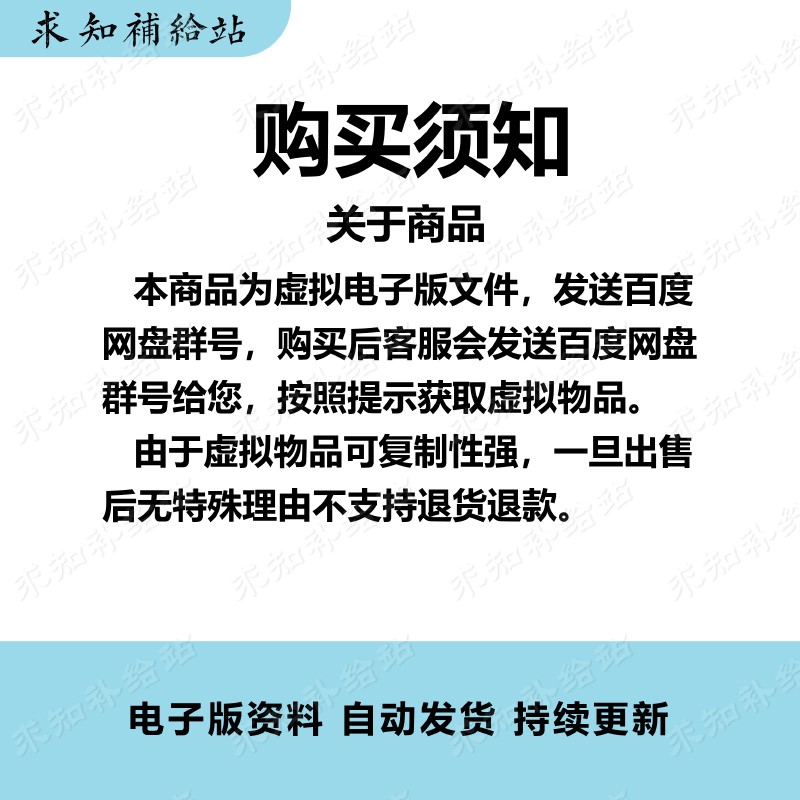 求知補給站

购买须知

关于商品

本商品为虚拟电子版文件，发送百度网盘群号，购买后客服会发送百度网盘群号给您，按照提示获取虚拟物品。

由于虚拟物品可复制性强，一旦出售后无特殊理由不支持退货退款。

电子版资料 自动发货 持续更新